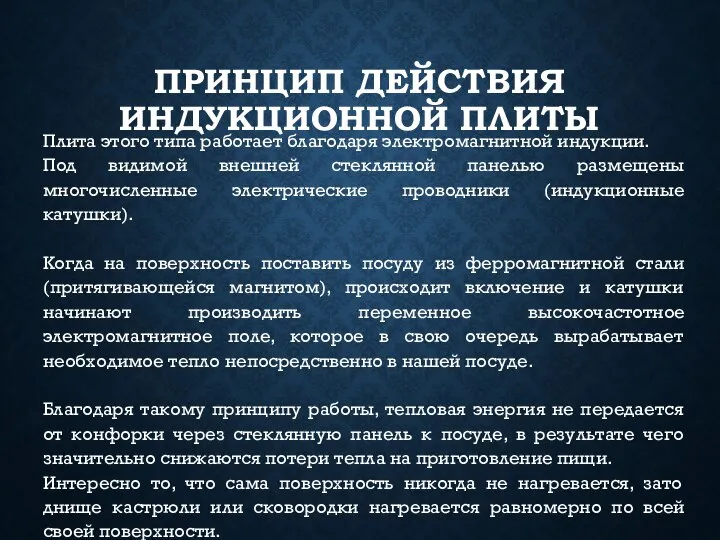 ПРИНЦИП ДЕЙСТВИЯ ИНДУКЦИОННОЙ ПЛИТЫ

Плита этого типа работает благодаря электромагнитной индукции.
Под видимой внешней стеклянной панелью размещены многочисленные электрические проводники (индукционные катушки).

Когда на поверхность поставить посуду из ферромагнитной стали (притягивающейся магнитом), происходит включение и катушки начинают производить переменное высокочастотное электромагнитное поле, которое в свою очередь вырабатывает необходимое тепло непосредственно в нашей посуде.

Благодаря такому принципу работы, тепловая энергия не передается от конфорки через стеклянную панель к посуде, в результате чего значительно снижаются потери тепла на приготовление пищи.
Интересно то, что сама поверхность никогда не нагревается, зато днище кастрюли или сковородки нагревается равномерно по всей своей поверхности.